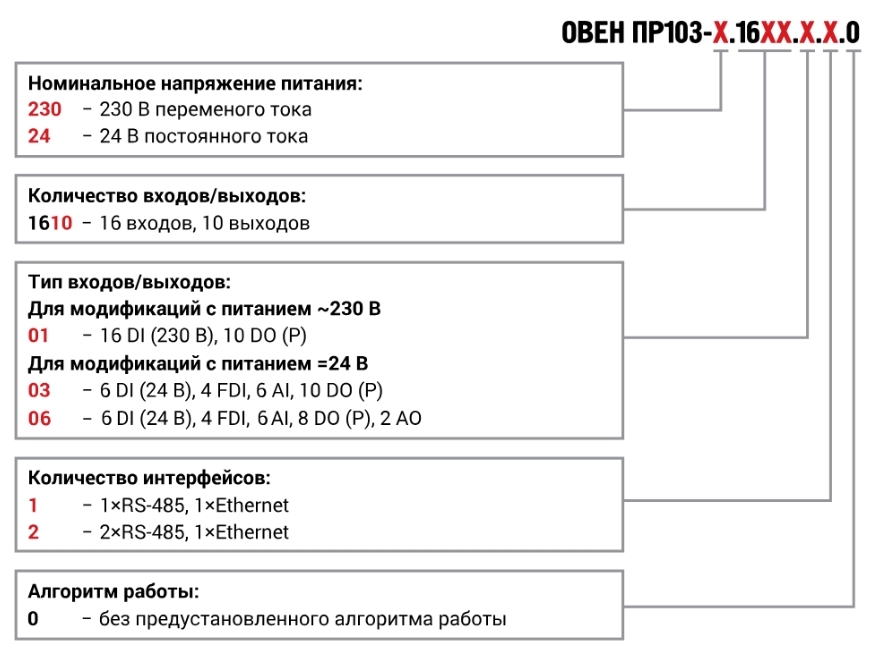 ОВЕН ПР103-Х.16ХХ.Х.Х.0

Номинальное напряжение питания:
230 – 230 В переменого тока
24 – 24 В постоянного тока

Количество входов/выходов:
1610 – 16 входов, 10 выходов

Тип входов/выходов:
Для модификаций с питанием ~230 В
01 – 16 DI (230 В), 10 DO (Р)
Для модификаций с питанием =24 В
03 – 6 DI (24 В), 4 FDI, 6 AI, 10 DO (Р)
06 – 6 DI (24 В), 4 FDI, 6 AI, 8 DO (Р), 2 AO

Количество интерфейсов:
1 – 1×RS-485, 1×Ethernet
2 – 2×RS-485, 1×Ethernet

Алгоритм работы:
0 – без предустановленного алгоритма работы